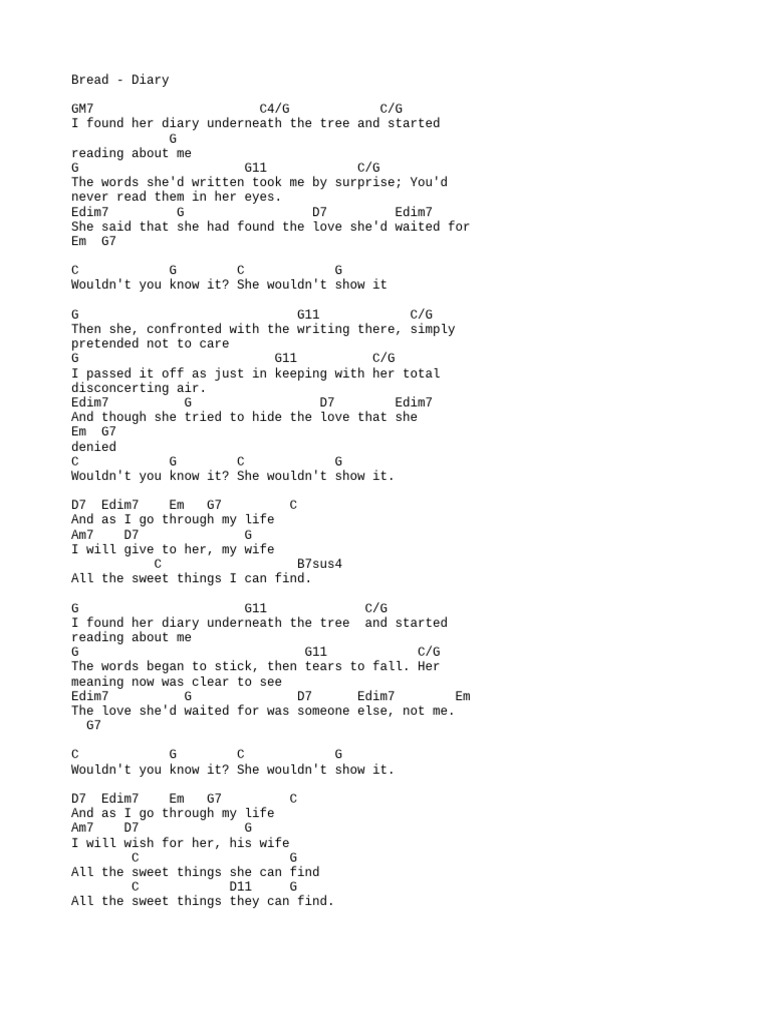 Bread - Diary

GM7                    C4/G            C/G
I found her diary underneath the tree and started
             G
reading about me
G                      G11            C/G
The words she'd written took me by surprise; You'd
never read them in her eyes.
Edim7         G                D7         Edim7
She said that she had found the love she'd waited for
Em  G7

C            G        C            G
Wouldn't you know it? She wouldn't show it

G                             G11            C/G
Then she, confronted with the writing there, simply
pretended not to care
G                          G11          C/G
I passed it off as just in keeping with her total
disconcerting air.
Edim7          G                D7         Edim7
And though she tried to hide the love that she
Em  G7
denied
C            G        C            G
Wouldn't you know it? She wouldn't show it.

D7  Edim7    Em   G7          C
And as I go through my life
Am7    D7              G
I will give to her, my wife
            C                  B7sus4
All the sweet things I can find.

G                      G11             C/G
I found her diary underneath the tree  and started
reading about me
G                              G11            C/G
The words began to stick, then tears to fall. Her
meaning now was clear to see
Edim7          G             D7      Edim7        Em
The love she'd waited for was someone else, not me.
  G7

C            G        C            G
Wouldn't you know it? She wouldn't show it.

D7  Edim7    Em   G7          C
And as I go through my life
Am7    D7              G
I will wish for her, his wife
        C                    G
All the sweet things she can find
        C            D11     G
All the sweet things they can find.